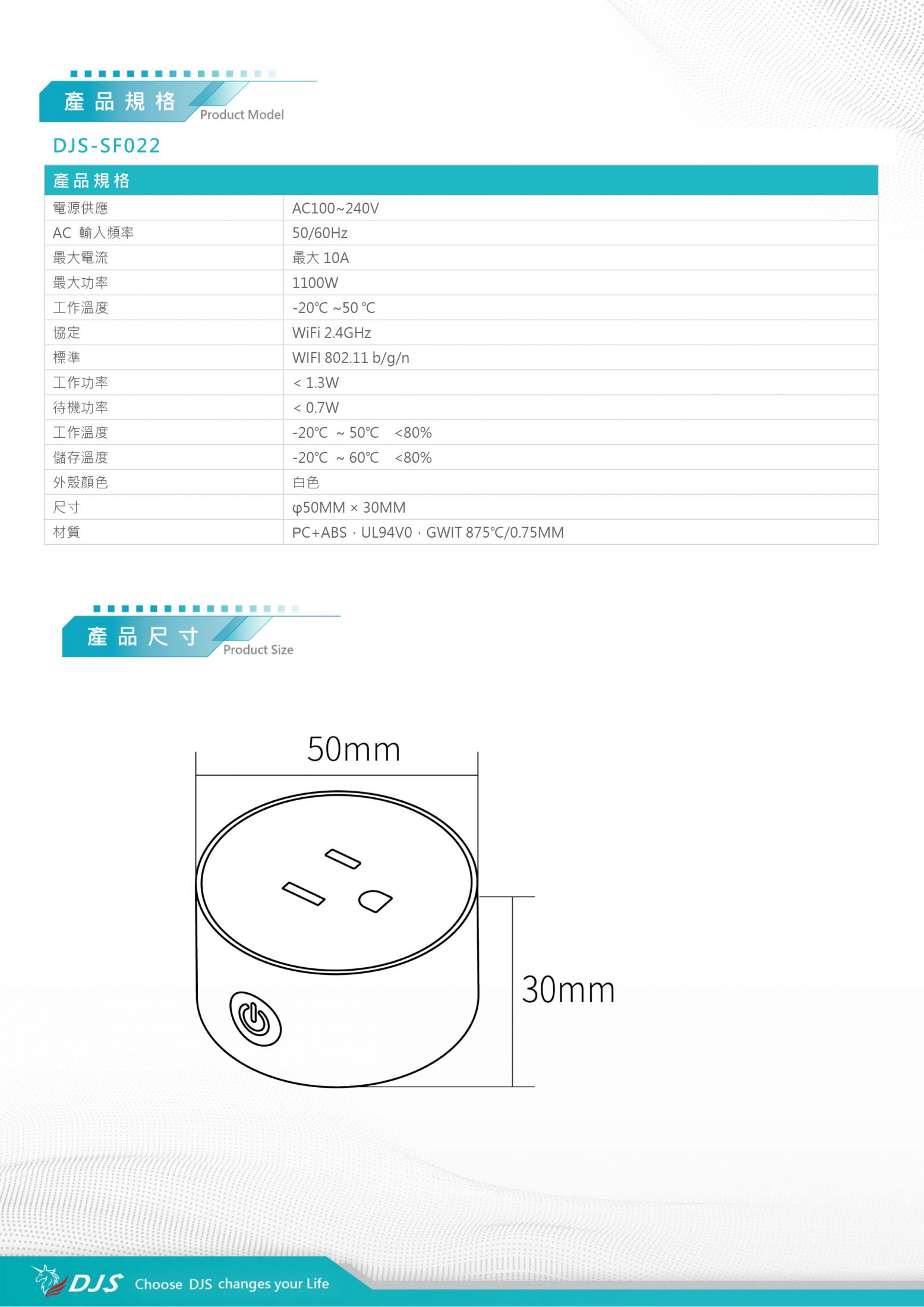 產品規格 Product Model

DJS-SF022

| 產品規格 | |
|---|---|
| 電源供應 | AC100~240V |
| AC 輸入頻率 | 50/60Hz |
| 最大電流 | 最大 10A |
| 最大功率 | 1100W |
| 工作溫度 | -20℃ ~50 ℃ |
| 協定 | WiFi 2.4GHz |
| 標準 | WIFI 802.11 b/g/n |
| 工作功率 | < 1.3W |
| 待機功率 | < 0.7W |
| 工作溫度 | -20℃ ~ 50℃ <80% |
| 儲存溫度 | -20℃ ~ 60℃ <80% |
| 外殼顏色 | 白色 |
| 尺寸 | φ50MM × 30MM |
| 材質 | PC+ABS，UL94V0，GWIT 875℃/0.75MM |

產品尺寸 Product Size

50mm

30mm

DJS Choose DJS changes your Life